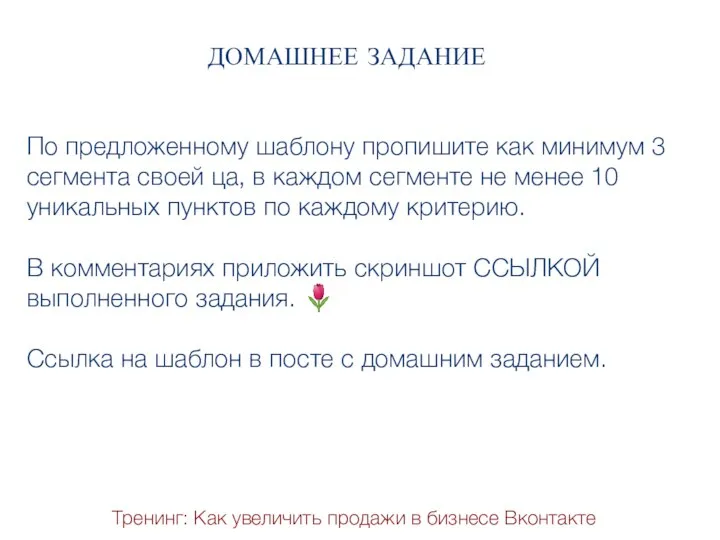 ДОМАШНЕЕ ЗАДАНИЕ

По предложенному шаблону пропишите как минимум 3 сегмента своей ца, в каждом сегменте не менее 10 уникальных пунктов по каждому критерию.

В комментариях приложить скриншот ССЫЛКОЙ выполненного задания. 🌷

Ссылка на шаблон в посте с домашним заданием.

Тренинг: Как увеличить продажи в бизнесе Вконтакте